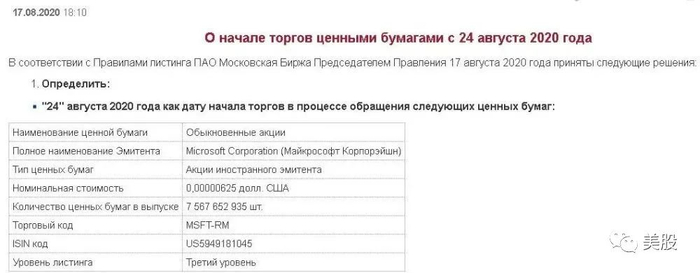 17.08.2020 18:10

О начале торгов ценными бумагами с 24 августа 2020 года

В соответствии с Правилами листинга ПАО Московская Биржа Председателем Правления 17 августа 2020 года приняты следующие решения:

1. Определить:

"24" августа 2020 года как дату начала торгов в процессе обращения следующих ценных бумаг:

| Наименование ценной бумаги | Обыкновенные акции |
|---|---|
| Полное наименование Эмитента | Microsoft Corporation (Майкрософт Корпорэйшн) |
| Тип ценных бумаг | Акции иностранного эмитента |
| Номинальная стоимость | 0,00000625 долл. США |
| Количество ценных бумаг в выпуске | 7 567 652 935 шт. |
| Торговый код | MSFT-RM |
| ISIN код | US5949181045 |
| Уровень листинга | Третий уровень |

美股